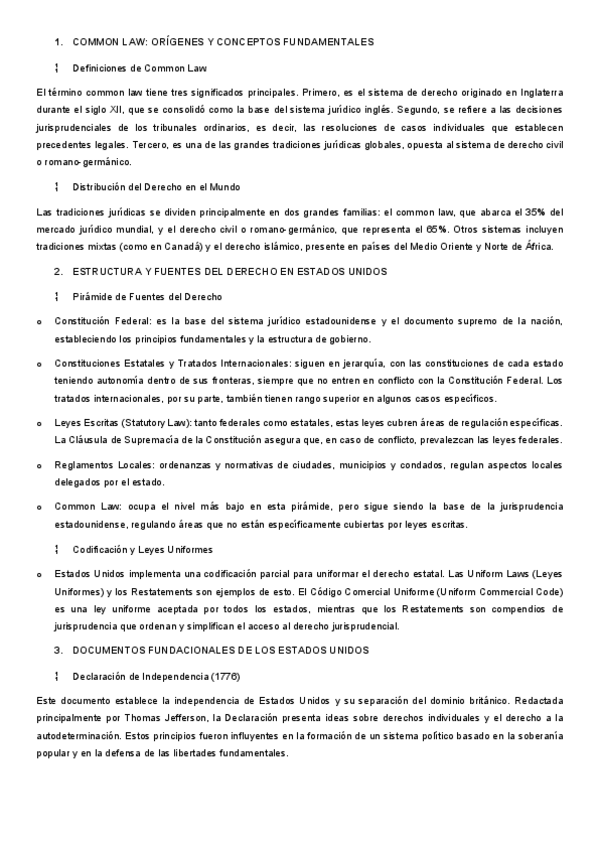 1. COMMON LAW: ORÍGENES Y CONCEPTOS FUNDAMENTALES

¦ Definiciones de Common Law

El término common law tiene tres significados principales. Primero, es el sistema de derecho originado en Inglaterra durante el siglo XII, que se consolidó como la base del sistema jurídico inglés. Segundo, se refiere a las decisiones jurisprudenciales de los tribunales ordinarios, es decir, las resoluciones de casos individuales que establecen precedentes legales. Tercero, es una de las grandes tradiciones jurídicas globales, opuesta al sistema de derecho civil o romano-germánico.

¦ Distribución del Derecho en el Mundo

Las tradiciones jurídicas se dividen principalmente en dos grandes familias: el common law, que abarca el 35% del mercado jurídico mundial, y el derecho civil o romano-germánico, que representa el 65%. Otros sistemas incluyen tradiciones mixtas (como en Canadá) y el derecho islámico, presente en países del Medio Oriente y Norte de África.

2. ESTRUCTURA Y FUENTES DEL DERECHO EN ESTADOS UNIDOS

¦ Pirámide de Fuentes del Derecho

o Constitución Federal: es la base del sistema jurídico estadounidense y el documento supremo de la nación, estableciendo los principios fundamentales y la estructura de gobierno.

o Constituciones Estatales y Tratados Internacionales: siguen en jerarquía, con las constituciones de cada estado teniendo autonomía dentro de sus fronteras, siempre que no entren en conflicto con la Constitución Federal. Los tratados internacionales, por su parte, también tienen rango superior en algunos casos específicos.

o Leyes Escritas (Statutory Law): tanto federales como estatales, estas leyes cubren áreas de regulación específicas. La Cláusula de Supremacía de la Constitución asegura que, en caso de conflicto, prevalezcan las leyes federales.

o Reglamentos Locales: ordenanzas y normativas de ciudades, municipios y condados, regulan aspectos locales delegados por el estado.

o Common Law: ocupa el nivel más bajo en esta pirámide, pero sigue siendo la base de la jurisprudencia estadounidense, regulando áreas que no están específicamente cubiertas por leyes escritas.

¦ Codificación y Leyes Uniformes

o Estados Unidos implementa una codificación parcial para uniformar el derecho estatal. Las Uniform Laws (Leyes Uniformes) y los Restatements son ejemplos de esto. El Código Comercial Uniforme (Uniform Commercial Code) es una ley uniforme aceptada por todos los estados, mientras que los Restatements son compendios de jurisprudencia que ordenan y simplifican el acceso al derecho jurisprudencial.

3. DOCUMENTOS FUNDACIONALES DE LOS ESTADOS UNIDOS

¦ Declaración de Independencia (1776)

Este documento establece la independencia de Estados Unidos y su separación del dominio británico. Redactada principalmente por Thomas Jefferson, la Declaración presenta ideas sobre derechos individuales y el derecho a la autodeterminación. Estos principios fueron influyentes en la formación de un sistema político basado en la soberanía popular y en la defensa de las libertades fundamentales.